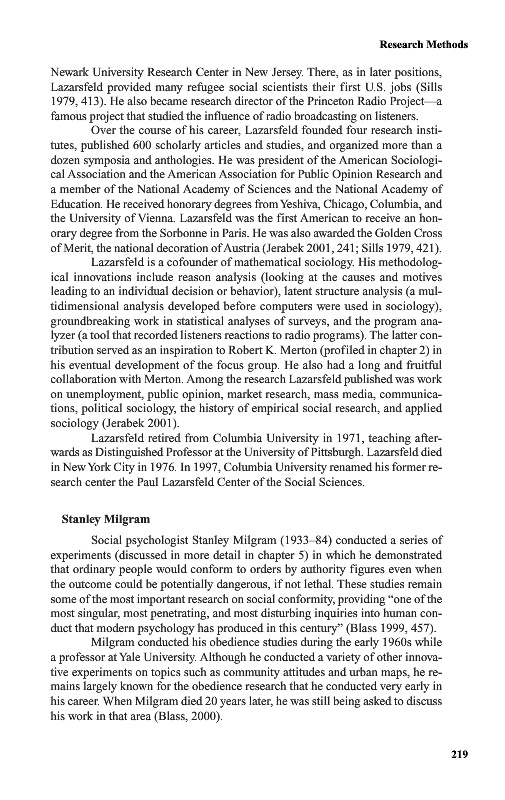 Research Methods

Newark University Research Center in New Jersey. There, as in later positions, Lazarsfeld provided many refugee social scientists their first U.S. jobs (Sills 1979, 413). He also became research director of the Princeton Radio Project—a famous project that studied the influence of radio broadcasting on listeners.

Over the course of his career, Lazarsfeld founded four research institutes, published 600 scholarly articles and studies, and organized more than a dozen symposia and anthologies. He was president of the American Sociological Association and the American Association for Public Opinion Research and a member of the National Academy of Sciences and the National Academy of Education. He received honorary degrees from Yeshiva, Chicago, Columbia, and the University of Vienna. Lazarsfeld was the first American to receive an honorary degree from the Sorbonne in Paris. He was also awarded the Golden Cross of Merit, the national decoration of Austria (Jerabek 2001, 241; Sills 1979, 421).

Lazarsfeld is a cofounder of mathematical sociology. His methodological innovations include reason analysis (looking at the causes and motives leading to an individual decision or behavior), latent structure analysis (a multidimensional analysis developed before computers were used in sociology), groundbreaking work in statistical analyses of surveys, and the program analyzer (a tool that recorded listeners reactions to radio programs). The latter contribution served as an inspiration to Robert K. Merton (profiled in chapter 2) in his eventual development of the focus group. He also had a long and fruitful collaboration with Merton. Among the research Lazarsfeld published was work on unemployment, public opinion, market research, mass media, communications, political sociology, the history of empirical social research, and applied sociology (Jerabek 2001).

Lazarsfeld retired from Columbia University in 1971, teaching afterwards as Distinguished Professor at the University of Pittsburgh. Lazarsfeld died in New York City in 1976. In 1997, Columbia University renamed his former research center the Paul Lazarsfeld Center of the Social Sciences.

Stanley Milgram

Social psychologist Stanley Milgram (1933–84) conducted a series of experiments (discussed in more detail in chapter 5) in which he demonstrated that ordinary people would conform to orders by authority figures even when the outcome could be potentially dangerous, if not lethal. These studies remain some of the most important research on social conformity, providing "one of the most singular, most penetrating, and most disturbing inquiries into human conduct that modern psychology has produced in this century" (Blass 1999, 457).

Milgram conducted his obedience studies during the early 1960s while a professor at Yale University. Although he conducted a variety of other innovative experiments on topics such as community attitudes and urban maps, he remains largely known for the obedience research that he conducted very early in his career. When Milgram died 20 years later, he was still being asked to discuss his work in that area (Blass, 2000).

219